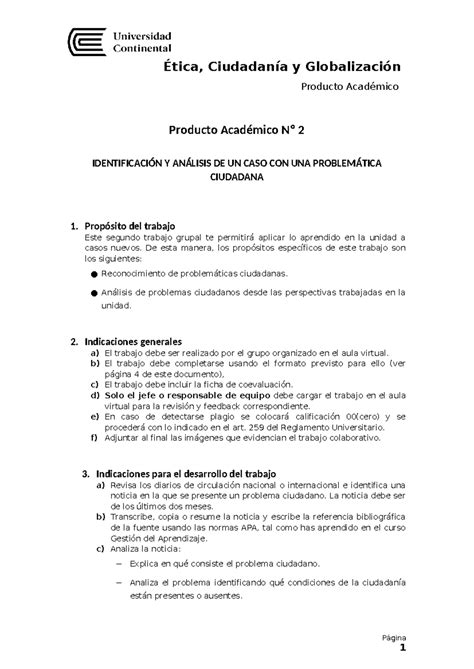 Universidad Continental

Ética, Ciudadanía y Globalización

Producto Académico

Producto Académico N° 2

IDENTIFICACIÓN Y ANÁLISIS DE UN CASO CON UNA PROBLEMÁTICA CIUDADANA

1. Propósito del trabajo
Este segundo trabajo grupal te permitirá aplicar lo aprendido en la unidad a casos nuevos. De esta manera, los propósitos específicos de este trabajo son los siguientes:

● Reconocimiento de problemáticas ciudadanas.

● Análisis de problemas ciudadanos desde las perspectivas trabajadas en la unidad.

2. Indicaciones generales
a) El trabajo debe ser realizado por el grupo organizado en el aula virtual.
b) El trabajo debe completarse usando el formato previsto para ello (ver página 4 de este documento),
c) El trabajo debe incluir la ficha de coevaluación.
d) Solo el jefe o responsable de equipo debe cargar el trabajo en el aula virtual para la revisión y feedback correspondiente.
e) En caso de detectarse plagio se colocará calificación 00(cero) y se procederá con lo indicado en el art. 259 del Reglamento Universitario.
f) Adjuntar al final las imágenes que evidencian el trabajo colaborativo.

3. Indicaciones para el desarrollo del trabajo
a) Revisa los diarios de circulación nacional o internacional e identifica una noticia en la que se presente un problema ciudadano. La noticia debe ser de los últimos dos meses.
b) Transcribe, copia o resume la noticia y escribe la referencia bibliográfica de la fuente usando las normas APA, tal como has aprendido en el curso Gestión del Aprendizaje.
c) Analiza la noticia:
– Explica en qué consiste el problema ciudadano.
– Analiza el problema identificando qué condiciones de la ciudadanía están presentes o ausentes.

Página
1